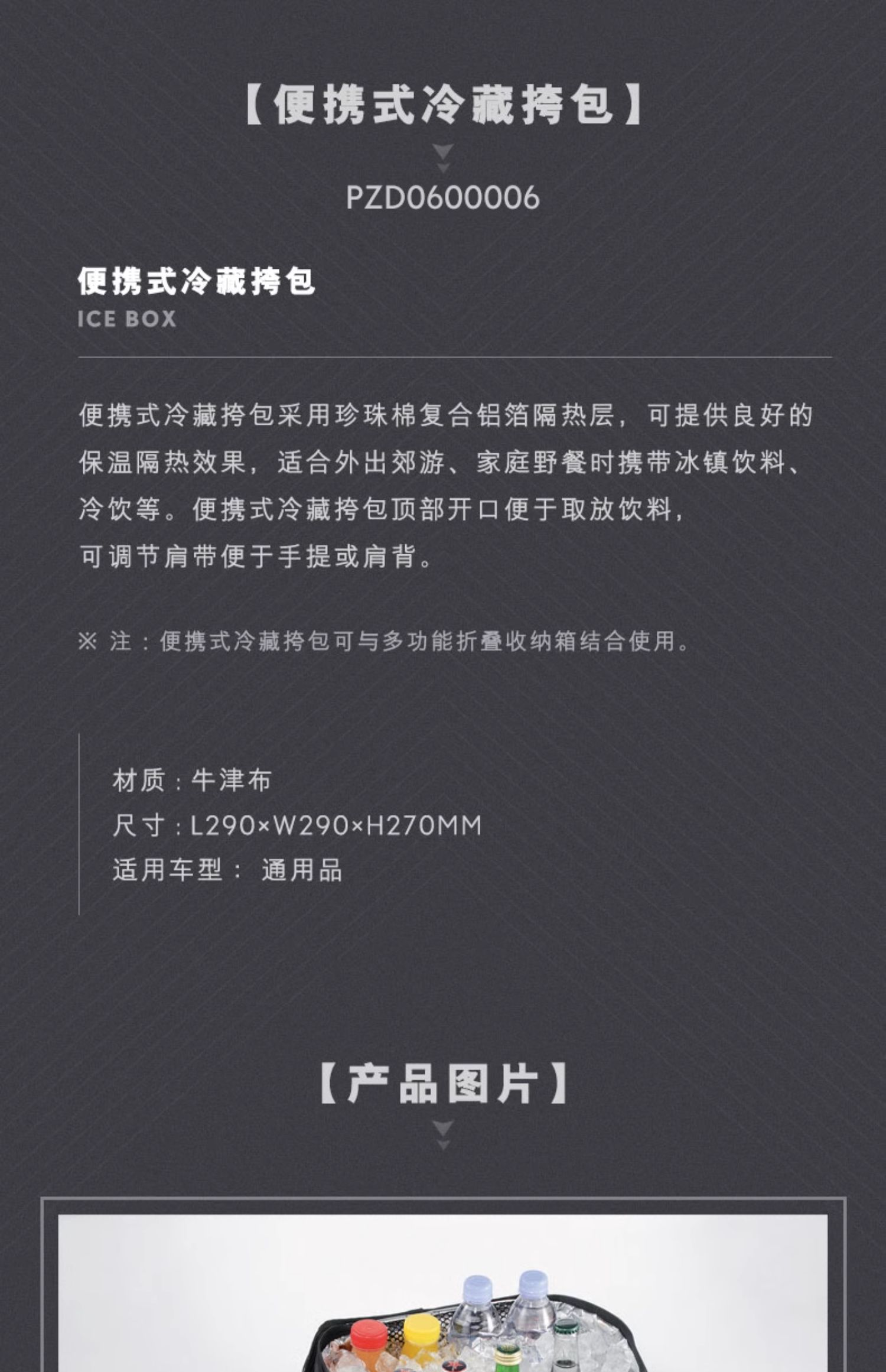 【便携式冷藏挎包】

PZD0600006

便携式冷藏挎包
ICE BOX

便携式冷藏挎包采用珍珠棉复合铝箔隔热层，可提供良好的保温隔热效果，适合外出郊游、家庭野餐时携带冰镇饮料、冷饮等。便携式冷藏挎包顶部开口便于取放饮料，可调节肩带便于手提或肩背。

※ 注：便携式冷藏挎包可与多功能折叠收纳箱结合使用。

材质：牛津布
尺寸：L290×W290×H270MM
适用车型： 通用品

【产品图片】